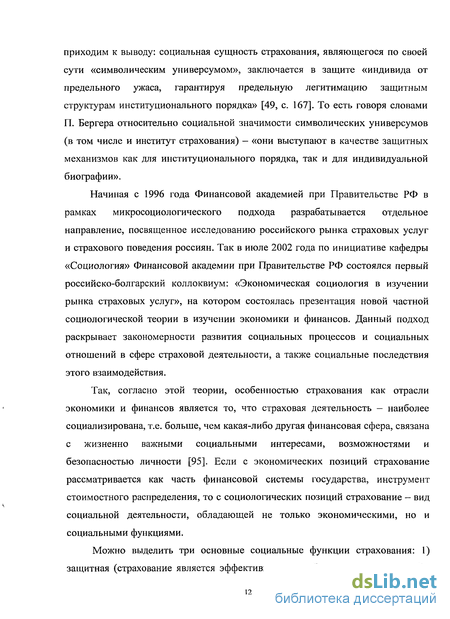 приходим к выводу: социальная сущность страхования, являющегося по своей сути «символическим универсумом», заключается в защите «индивида от предельного ужаса, гарантируя предельную легитимацию защитным структурам институционального порядка» [49, с. 167]. То есть говоря словами П. Бергера относительно социальной значимости символических универсумов (в том числе и институт страхования) – «они выступают в качестве защитных механизмов как для институционального порядка, так и для индивидуальной биографии».

Начиная с 1996 года Финансовой академией при Правительстве РФ в рамках микросоциологического подхода разрабатывается отдельное направление, посвященное исследованию российского рынка страховых услуг и страхового поведения россиян. Так в июле 2002 года по инициативе кафедры «Социология» Финансовой академии при Правительстве РФ состоялся первый российско-болгарский коллоквиум: «Экономическая социология в изучении рынка страховых услуг», на котором состоялась презентация новой частной социологической теории в изучении экономики и финансов. Данный подход раскрывает закономерности развития социальных процессов и социальных отношений в сфере страховой деятельности, а также социальные последствия этого взаимодействия.

Так, согласно этой теории, особенностью страхования как отрасли экономики и финансов является то, что страховая деятельность – наиболее социализирована, т.е. больше, чем какая-либо другая финансовая сфера, связана с жизненно важными социальными интересами, возможностями и безопасностью личности [95]. Если с экономических позиций страхование рассматривается как часть финансовой системы государства, инструмент стоимостного распределения, то с социологических позиций страхование – вид социальной деятельности, обладающей не только экономическими, но и социальными функциями.

Можно выделить три основные социальные функции страхования: 1) защитная (страхование является эффектив

12

dsLib.net
библиотека диссертаций